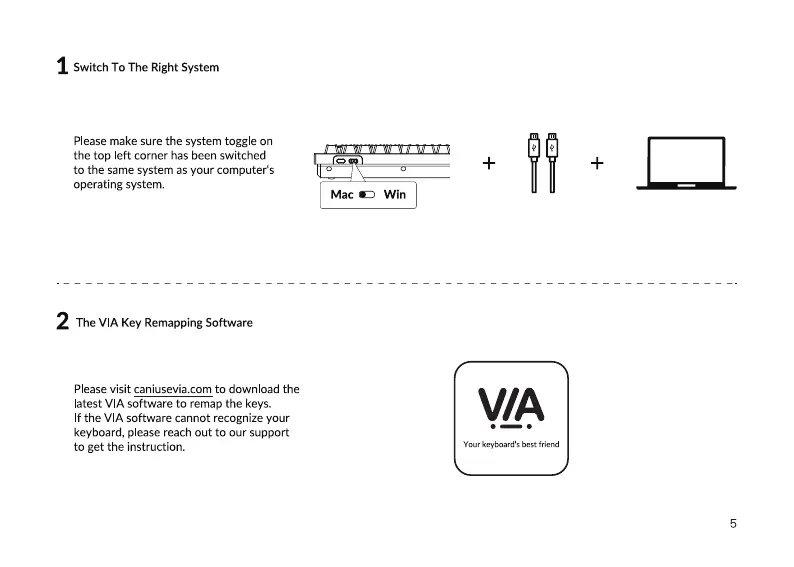 1 Switch To The Right System

Please make sure the system toggle on the top left corner has been switched to the same system as your computer's operating system.

Mac Win

+ +

2 The VIA Key Remapping Software

Please visit caniusevia.com to download the latest VIA software to remap the keys.
If the VIA software cannot recognize your keyboard, please reach out to our support to get the instruction.

VIA

Your keyboard's best friend

5